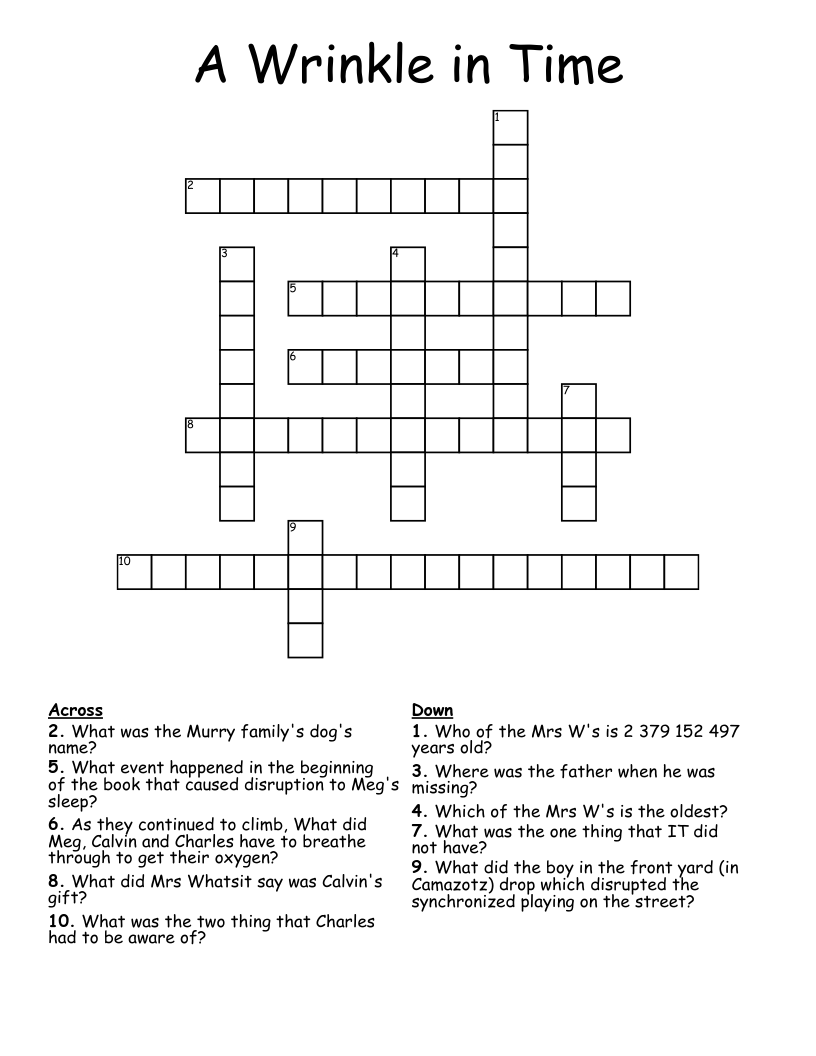 A Wrinkle in Time

1
2
3
4
5
6
7
8
9
10

Across
2. What was the Murry family's dog's name?
5. What event happened in the beginning of the book that caused disruption to Meg's sleep?
6. As they continued to climb, What did Meg, Calvin and Charles have to breathe through to get their oxygen?
8. What did Mrs Whatsit say was Calvin's gift?
10. What was the two thing that Charles had to be aware of?

Down
1. Who of the Mrs W's is 2 379 152 497 years old?
3. Where was the father when he was missing?
4. Which of the Mrs W's is the oldest?
7. What was the one thing that IT did not have?
9. What did the boy in the front yard (in Camazotz) drop which disrupted the synchronized playing on the street?